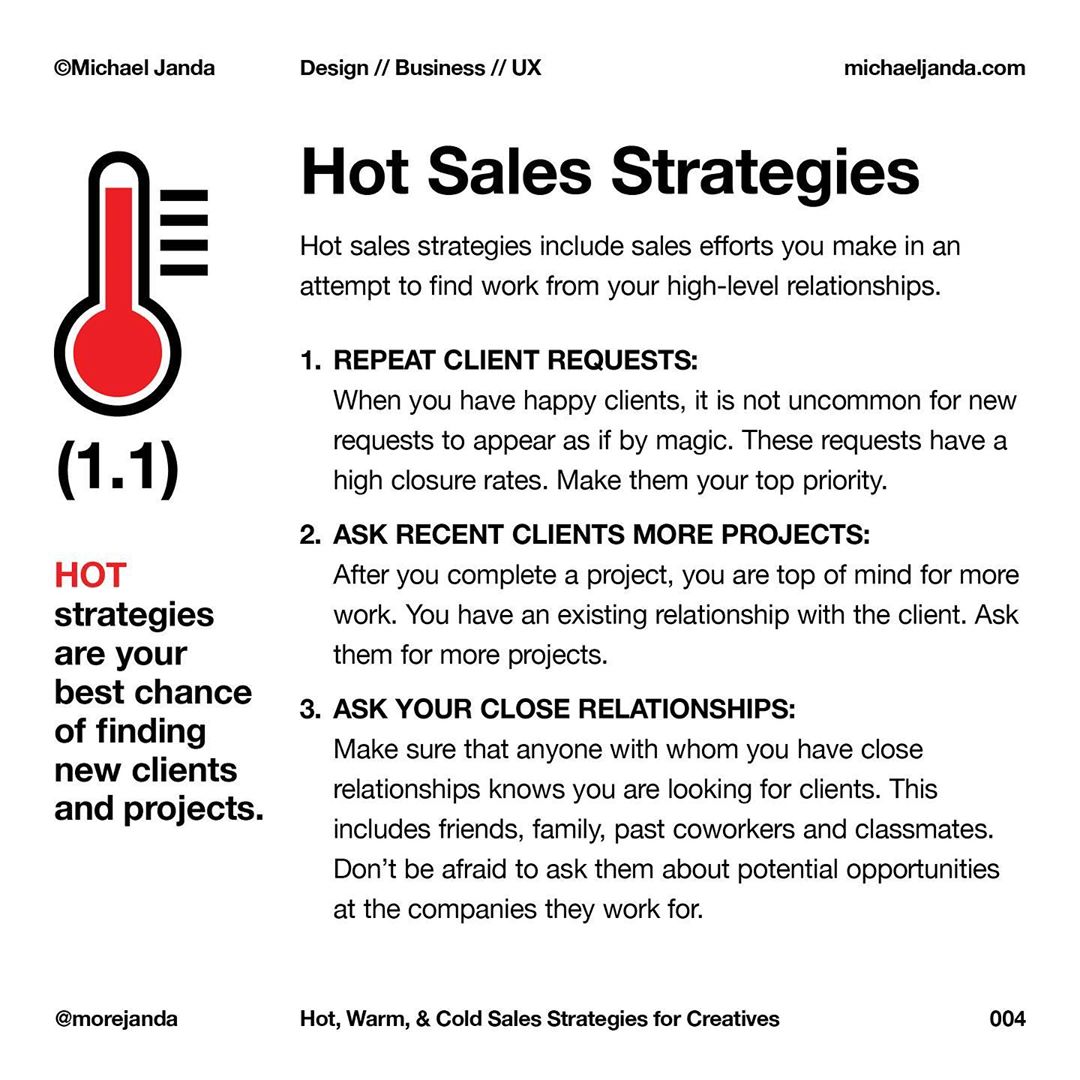 ©Michael Janda Design // Business // UX michaeljanda.com

(1.1)

HOT strategies are your best chance of finding new clients and projects.

Hot Sales Strategies

Hot sales strategies include sales efforts you make in an attempt to find work from your high-level relationships.

1. REPEAT CLIENT REQUESTS:
When you have happy clients, it is not uncommon for new requests to appear as if by magic. These requests have a high closure rates. Make them your top priority.

2. ASK RECENT CLIENTS MORE PROJECTS:
After you complete a project, you are top of mind for more work. You have an existing relationship with the client. Ask them for more projects.

3. ASK YOUR CLOSE RELATIONSHIPS:
Make sure that anyone with whom you have close relationships knows you are looking for clients. This includes friends, family, past coworkers and classmates. Don't be afraid to ask them about potential opportunities at the companies they work for.

@morejanda Hot, Warm, & Cold Sales Strategies for Creatives 004